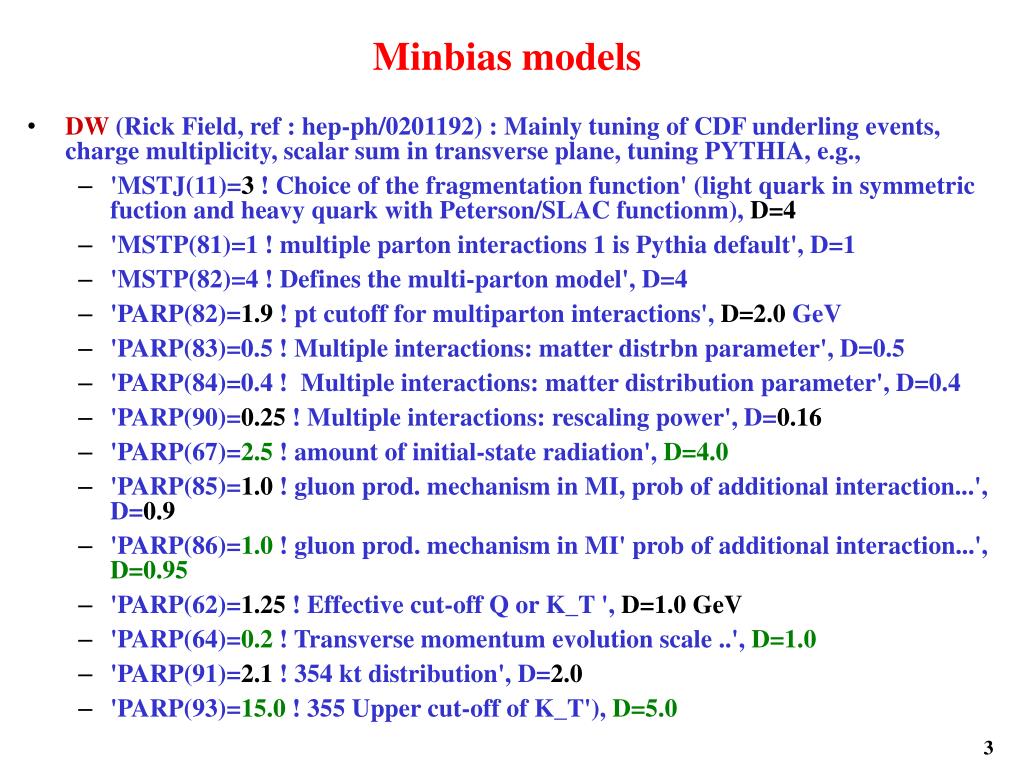 Minbias models

• DW (Rick Field, ref : hep-ph/0201192) : Mainly tuning of CDF underling events, charge multiplicity, scalar sum in transverse plane, tuning PYTHIA, e.g.,
– 'MSTJ(11)=3 ! Choice of the fragmentation function' (light quark in symmetric fuction and heavy quark with Peterson/SLAC functionm), D=4
– 'MSTP(81)=1 ! multiple parton interactions 1 is Pythia default', D=1
– 'MSTP(82)=4 ! Defines the multi-parton model', D=4
– 'PARP(82)=1.9 ! pt cutoff for multiparton interactions', D=2.0 GeV
– 'PARP(83)=0.5 ! Multiple interactions: matter distrbn parameter', D=0.5
– 'PARP(84)=0.4 ! Multiple interactions: matter distribution parameter', D=0.4
– 'PARP(90)=0.25 ! Multiple interactions: rescaling power', D=0.16
– 'PARP(67)=2.5 ! amount of initial-state radiation', D=4.0
– 'PARP(85)=1.0 ! gluon prod. mechanism in MI, prob of additional interaction...', D=0.9
– 'PARP(86)=1.0 ! gluon prod. mechanism in MI' prob of additional interaction...', D=0.95
– 'PARP(62)=1.25 ! Effective cut-off Q or K_T ', D=1.0 GeV
– 'PARP(64)=0.2 ! Transverse momentum evolution scale ..', D=1.0
– 'PARP(91)=2.1 ! 354 kt distribution', D=2.0
– 'PARP(93)=15.0 ! 355 Upper cut-off of K_T'), D=5.0

3